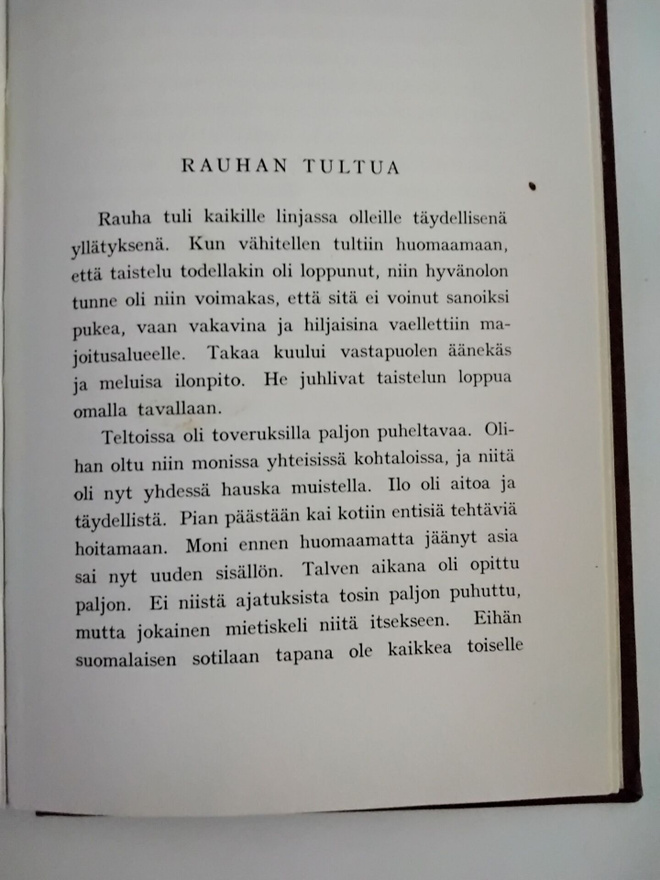 RAUHAN TULTUA

Rauha tuli kaikille linjassa olleille täydellisenä yllätyksenä. Kun vähitellen tultiin huomaamaan, että taistelu todellakin oli loppunut, niin hyvänolon tunne oli niin voimakas, että sitä ei voinut sanoiksi pukea, vaan vakavina ja hiljaisina vaellettiin majoitusalueelle. Takaa kuului vastapuolen äänekäs ja meluisa ilonpito. He juhlivat taistelun loppua omalla tavallaan.

Teltoissa oli toveruksilla paljon puheltavaa. Olihan oltu niin monissa yhteisissä kohtaloissa, ja niitä oli nyt yhdessä hauska muistella. Ilo oli aitoa ja täydellistä. Pian päästään kai kotiin entisiä tehtäviä hoitamaan. Moni ennen huomaamatta jäänyt asia sai nyt uuden sisällön. Talven aikana oli opittu paljon. Ei niistä ajatuksista tosin paljon puhuttu, mutta jokainen mietiskeli niitä itsekseen. Eihän suomalaisen sotilaan tapana ole kaikkea toiselle